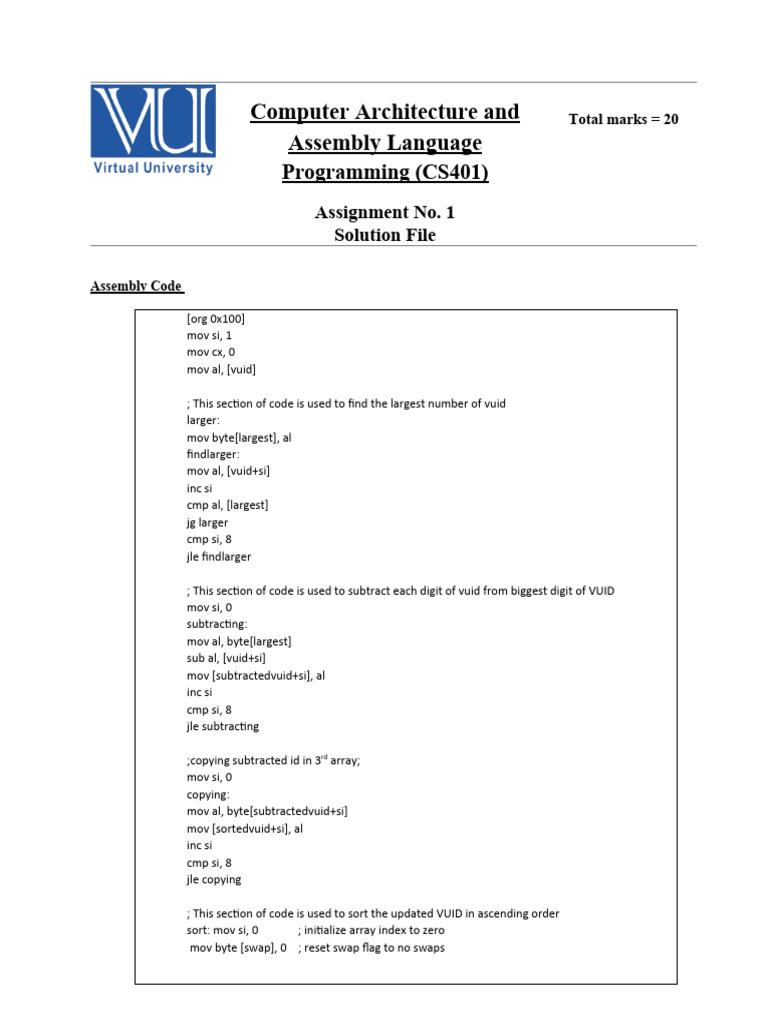 VU
Virtual University

Computer Architecture and Assembly Language Programming (CS401)

Total marks = 20

Assignment No. 1
Solution File

Assembly Code

[org 0x100]
mov si, 1
mov cx, 0
mov al, [vuid]

; This section of code is used to find the largest number of vuid
larger:
mov byte[largest], al
findlarger:
mov al, [vuid+si]
inc si
cmp al, [largest]
jg larger
cmp si, 8
jle findlarger

; This section of code is used to subtract each digit of vuid from biggest digit of VUID
mov si, 0
subtracting:
mov al, byte[largest]
sub al, [vuid+si]
mov [subtractedvuid+si], al
inc si
cmp si, 8
jle subtracting

;copying subtracted id in 3$^{rd}$ array;
mov si, 0
copying:
mov al, byte[subtractedvuid+si]
mov [sortedvuid+si], al
inc si
cmp si, 8
jle copying

; This section of code is used to sort the updated VUID in ascending order
sort: mov si, 0 ; initialize array index to zero
mov byte [swap], 0 ; reset swap flag to no swaps